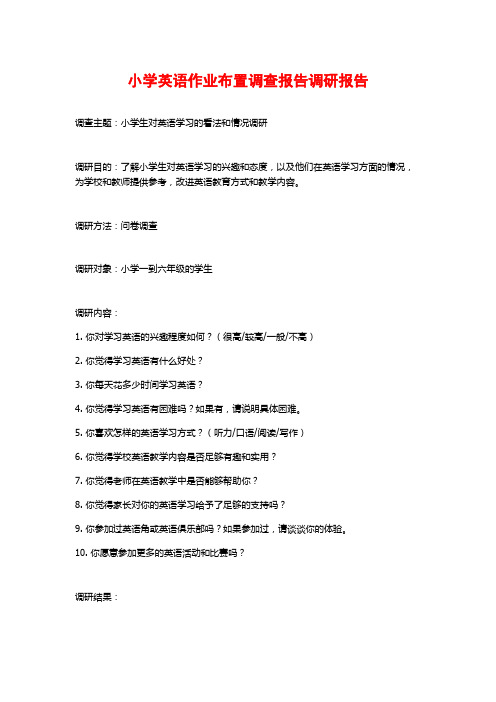 小学英语作业布置调查报告调研报告

调查主题：小学生对英语学习的看法和情况调研

调研目的：了解小学生对英语学习的兴趣和态度，以及他们在英语学习方面的情况，为学校和教师提供参考，改进英语教育方式和教学内容。

调研方法：问卷调查

调研对象：小学一到六年级的学生

调研内容：

1. 你对学习英语的兴趣程度如何？（很高/较高/一般/不高）

2. 你觉得学习英语有什么好处？

3. 你每天花多少时间学习英语？

4. 你觉得学习英语有困难吗？如果有，请说明具体困难。

5. 你喜欢怎样的英语学习方式？（听力/口语/阅读/写作）

6. 你觉得学校英语教学内容是否足够有趣和实用？

7. 你觉得老师在英语教学中是否能够帮助你？

8. 你觉得家长对你的英语学习给予了足够的支持吗？

9. 你参加过英语角或英语俱乐部吗？如果参加过，请谈谈你的体验。

10. 你愿意参加更多的英语活动和比赛吗？

调研结果：